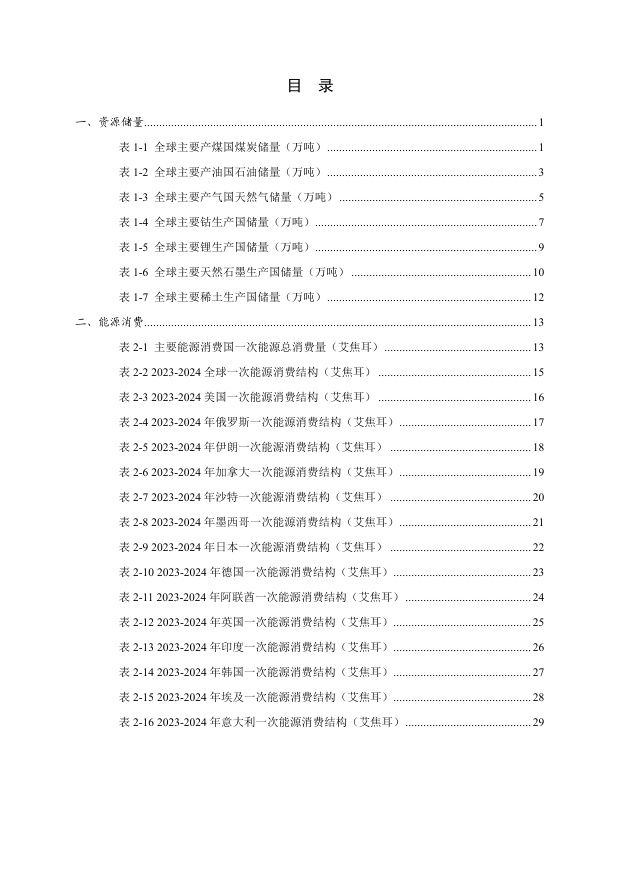 目 录

一、资源储量 1

表1-1 全球主要产煤国煤炭储量（万吨） 1

表1-2 全球主要产油国石油储量（万吨） 3

表1-3 全球主要产气国天然气储量（万吨） 5

表1-4 全球主要钴生产国储量（万吨） 7

表1-5 全球主要锂生产国储量（万吨） 9

表1-6 全球主要天然石墨生产国储量（万吨） 10

表1-7 全球主要稀土生产国储量（万吨） 12

二、能源消费 13

表2-1 主要能源消费国一次能源总消费量（艾焦耳） 13

表2-2 2023-2024全球一次能源消费结构（艾焦耳） 15

表2-3 2023-2024美国一次能源消费结构（艾焦耳） 16

表2-4 2023-2024年俄罗斯一次能源消费结构（艾焦耳） 17

表2-5 2023-2024年伊朗一次能源消费结构（艾焦耳） 18

表2-6 2023-2024年加拿大一次能源消费结构（艾焦耳） 19

表2-7 2023-2024年沙特一次能源消费结构（艾焦耳） 20

表2-8 2023-2024年墨西哥一次能源消费结构（艾焦耳） 21

表2-9 2023-2024年日本一次能源消费结构（艾焦耳） 22

表2-10 2023-2024年德国一次能源消费结构（艾焦耳） 23

表2-11 2023-2024年阿联酋一次能源消费结构（艾焦耳） 24

表2-12 2023-2024年英国一次能源消费结构（艾焦耳） 25

表2-13 2023-2024年印度一次能源消费结构（艾焦耳） 26

表2-14 2023-2024年韩国一次能源消费结构（艾焦耳） 27

表2-15 2023-2024年埃及一次能源消费结构（艾焦耳） 28

表2-16 2023-2024年意大利一次能源消费结构（艾焦耳） 29